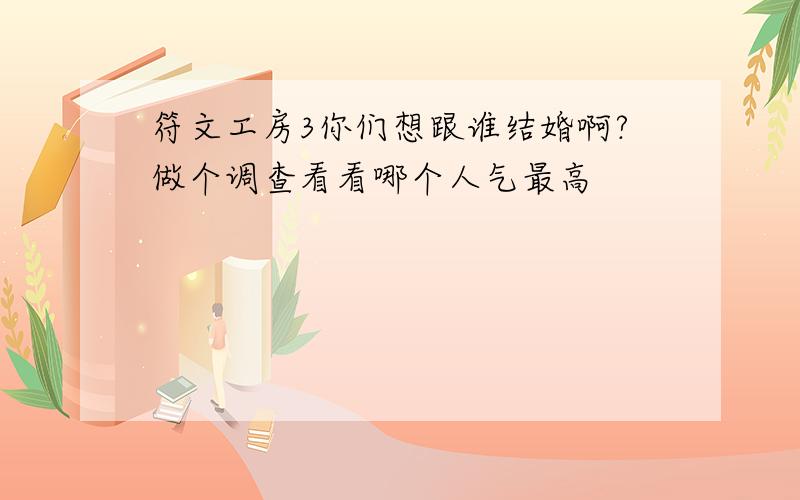 符文工房3你们想跟谁结婚啊?做个调查看看哪个人气最高